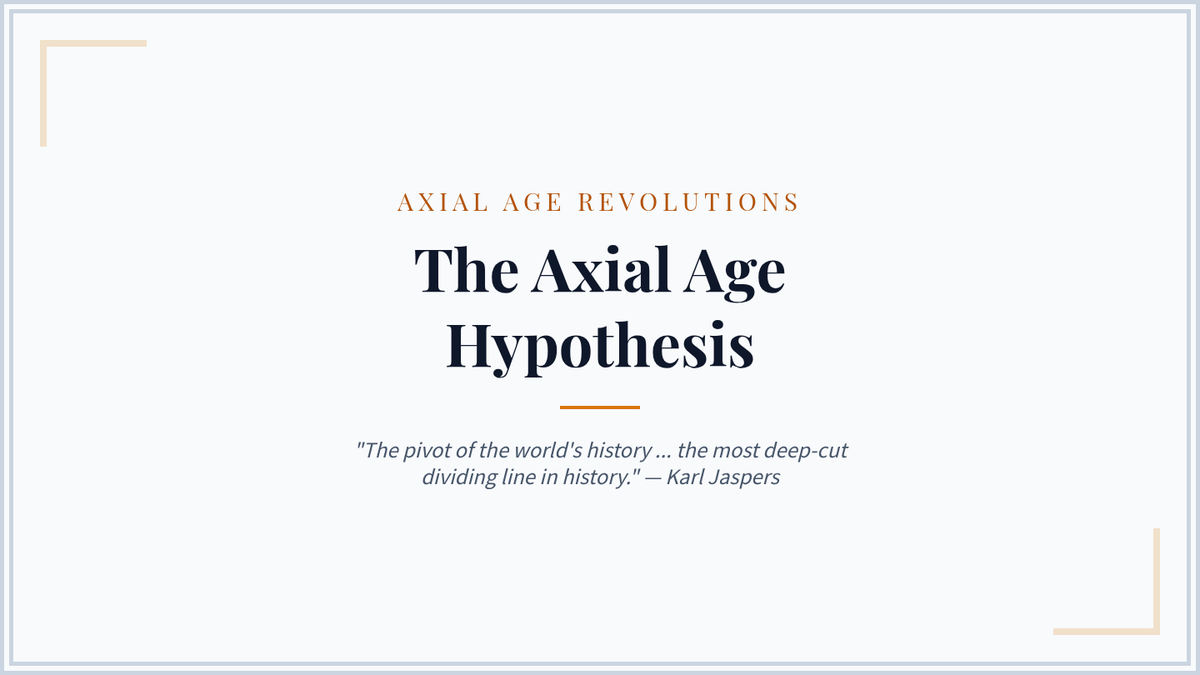 AXIAL AGE REVOLUTIONS

The Axial Age Hypothesis

"The pivot of the world's history ... the most deep-cut dividing line in history." — Karl Jaspers